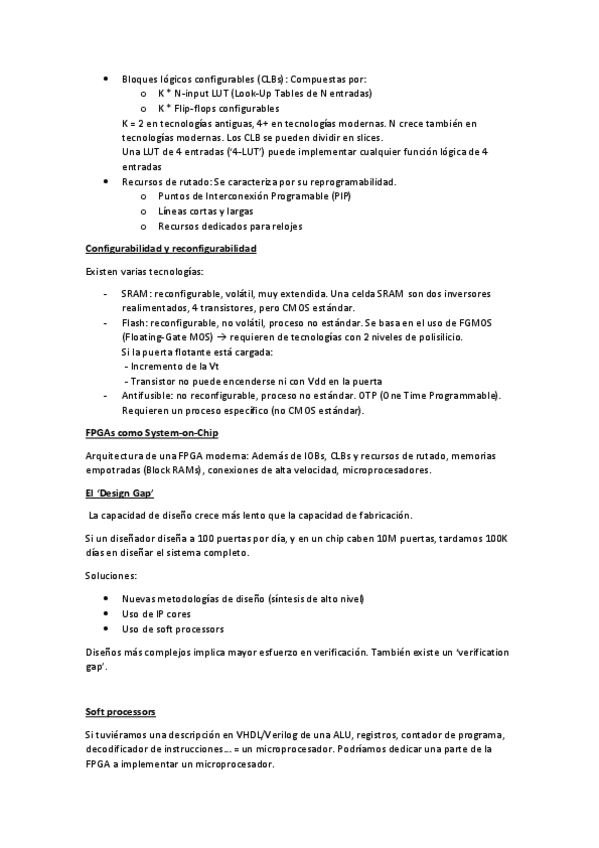 • Bloques lógicos configurables (CLBs): Compuestas por:
  o K * N-input LUT (Look-Up Tables de N entradas)
  o K * Flip-flops configurables
K = 2 en tecnologías antiguas, 4+ en tecnologías modernas. N crece también en tecnologías modernas. Los CLB se pueden dividir en slices.
Una LUT de 4 entradas ('4-LUT') puede implementar cualquier función lógica de 4 entradas
• Recursos de rutado: Se caracteriza por su reprogramabilidad.
  o Puntos de Interconexión Programable (PIP)
  o Líneas cortas y largas
  o Recursos dedicados para relojes

Configurabilidad y reconfigurabilidad

Existen varias tecnologías:

- SRAM: reconfigurable, volátil, muy extendida. Una celda SRAM son dos inversores realimentados, 4 transistores, pero CMOS estándar.
- Flash: reconfigurable, no volátil, proceso no estándar. Se basa en el uso de FGMOS (Floating-Gate MOS) → requieren de tecnologías con 2 niveles de polisilicio.
Si la puerta flotante está cargada:
 - Incremento de la Vt
 - Transistor no puede encenderse ni con Vdd en la puerta
- Antifusible: no reconfigurable, proceso no estándar. OTP (One Time Programmable). Requieren un proceso específico (no CMOS estándar).

FPGAs como System-on-Chip

Arquitectura de una FPGA moderna: Además de IOBs, CLBs y recursos de rutado, memorias empotradas (Block RAMs), conexiones de alta velocidad, microprocesadores.

El 'Design Gap'

La capacidad de diseño crece más lento que la capacidad de fabricación.

Si un diseñador diseña a 100 puertas por día, y en un chip caben 10M puertas, tardamos 100K días en diseñar el sistema completo.

Soluciones:

• Nuevas metodologías de diseño (síntesis de alto nivel)
• Uso de IP cores
• Uso de soft processors

Diseños más complejos implica mayor esfuerzo en verificación. También existe un 'verification gap'.

Soft processors

Si tuviéramos una descripción en VHDL/Verilog de una ALU, registros, contador de programa, decodificador de instrucciones… = un microprocesador. Podríamos dedicar una parte de la FPGA a implementar un microprocesador.